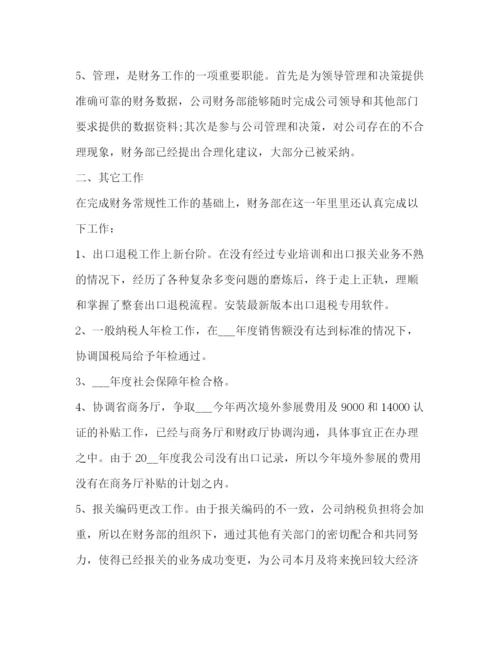 5、管理，是财务工作的一项重要职能。首先是为领导管理和决策提供准确可靠的财务数据，公司财务部能够随时完成公司领导和其他部门要求提供的数据资料;其次是参与公司管理和决策，对公司存在的不合理现象，财务部已经提出合理化建议，大部分已被采纳。

二、其它工作

在完成财务常规性工作的基础上，财务部在这一年里里还认真完成以下工作：

1、出口退税工作上新台阶。在没有经过专业培训和出口报关业务不熟的情况下，经历了各种复杂多变问题的磨炼后，终于走上正轨，理顺和掌握了整套出口退税流程。安装最新版本出口退税专用软件。

2、一般纳税人年检工作，在___年度销售额没有达到标准的情况下，协调国税局给予年检通过。

3、___年度社会保障年检合格。

4、协调省商务厅，争取___今年两次境外参展费用及 9000 和 14000 认证的补贴工作，已经与商务厅和财政厅协调沟通，具体事宜正在办理之中。由于 20__年度我公司没有出口记录，所以今年境外参展的费用没有在商务厅补贴的计划之内。

5、报关编码更改工作。由于报关编码的不一致，公司纳税负担将会加重，所以在财务部的组织下，通过其他有关部门的密切配合和共同努力，使得已经报关的业务成功变更，为公司本月及将来挽回较大经济